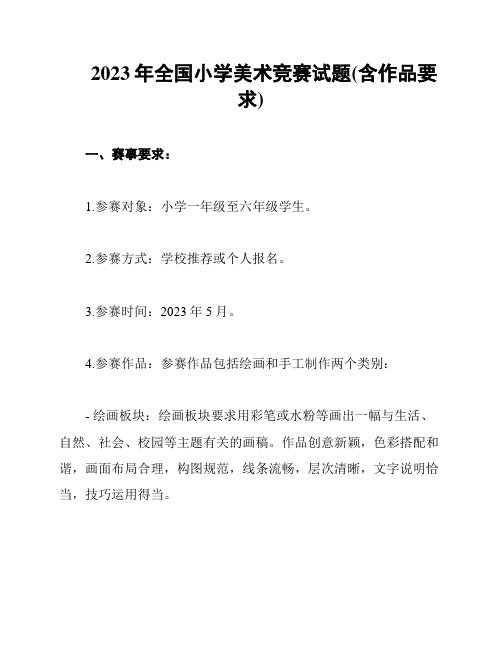 2023 年全国小学美术竞赛试题(含作品要求)

一、赛事要求：

1.参赛对象：小学一年级至六年级学生。

2.参赛方式：学校推荐或个人报名。

3.参赛时间：2023 年 5 月。

4.参赛作品：参赛作品包括绘画和手工制作两个类别：

- 绘画板块：绘画板块要求用彩笔或水粉等画出一幅与生活、自然、社会、校园等主题有关的画稿。作品创意新颖，色彩搭配和谐，画面布局合理，构图规范，线条流畅，层次清晰，文字说明恰当，技巧运用得当。